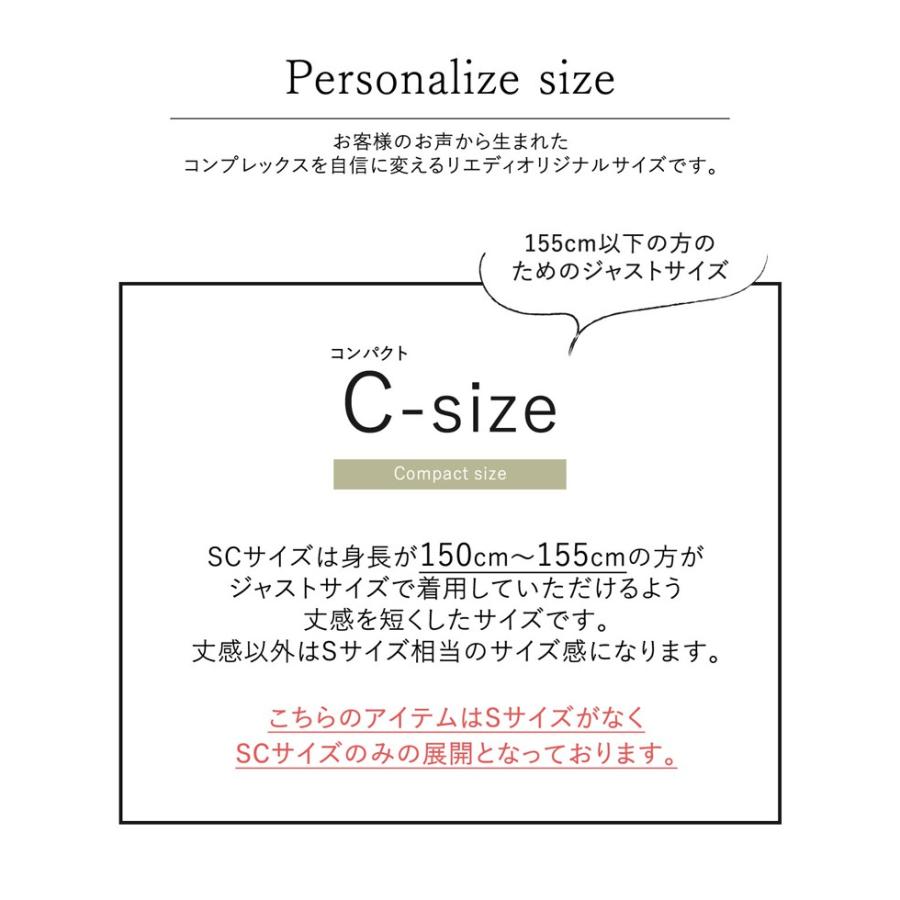 Personalize size

お客様のお声から生まれた
コンプレックスを自信に変えるリエディオリジナルサイズです。

155cm以下の方の
ためのジャストサイズ

コンパクト
C-size

Compact size

SCサイズは身長が150cm～155cmの方が
ジャストサイズで着用していただけるよう
丈感を短くしたサイズです。
丈感以外はSサイズ相当のサイズ感になります。

こちらのアイテムはSサイズがなく
SCサイズのみの展開となっております。